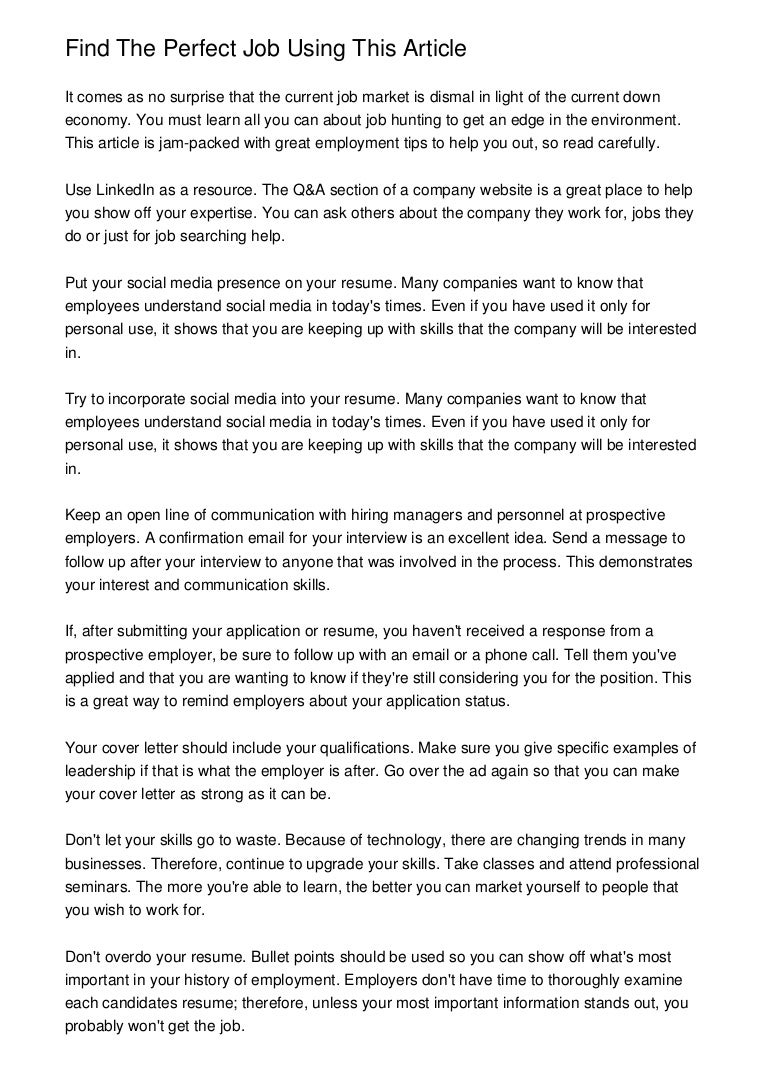 Find The Perfect Job Using This Article

It comes as no surprise that the current job market is dismal in light of the current down economy. You must learn all you can about job hunting to get an edge in the environment. This article is jam-packed with great employment tips to help you out, so read carefully.

Use LinkedIn as a resource. The Q&A section of a company website is a great place to help you show off your expertise. You can ask others about the company they work for, jobs they do or just for job searching help.

Put your social media presence on your resume. Many companies want to know that employees understand social media in today's times. Even if you have used it only for personal use, it shows that you are keeping up with skills that the company will be interested in.

Try to incorporate social media into your resume. Many companies want to know that employees understand social media in today's times. Even if you have used it only for personal use, it shows that you are keeping up with skills that the company will be interested in.

Keep an open line of communication with hiring managers and personnel at prospective employers. A confirmation email for your interview is an excellent idea. Send a message to follow up after your interview to anyone that was involved in the process. This demonstrates your interest and communication skills.

If, after submitting your application or resume, you haven't received a response from a prospective employer, be sure to follow up with an email or a phone call. Tell them you've applied and that you are wanting to know if they're still considering you for the position. This is a great way to remind employers about your application status.

Your cover letter should include your qualifications. Make sure you give specific examples of leadership if that is what the employer is after. Go over the ad again so that you can make your cover letter as strong as it can be.

Don't let your skills go to waste. Because of technology, there are changing trends in many businesses. Therefore, continue to upgrade your skills. Take classes and attend professional seminars. The more you're able to learn, the better you can market yourself to people that you wish to work for.

Don't overdo your resume. Bullet points should be used so you can show off what's most important in your history of employment. Employers don't have time to thoroughly examine each candidates resume; therefore, unless your most important information stands out, you probably won't get the job.